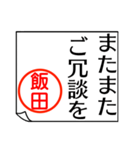 またまた
ご冗談を

飯田